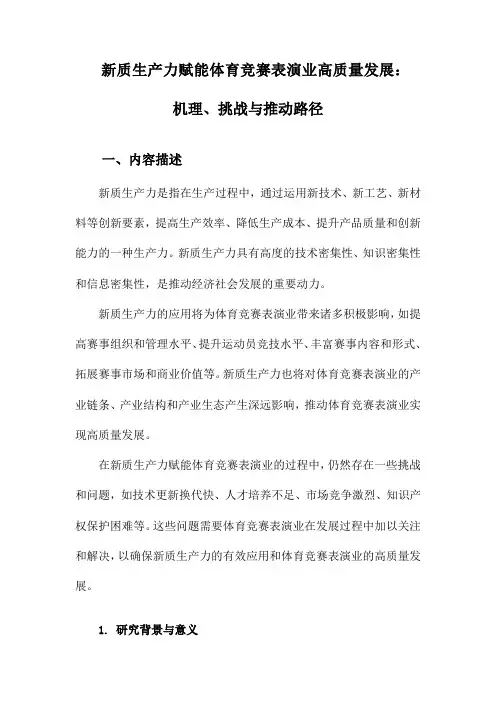 新质生产力赋能体育竞赛表演业高质量发展：

机理、挑战与推动路径

一、内容描述

新质生产力是指在生产过程中，通过运用新技术、新工艺、新材料等创新要素，提高生产效率、降低生产成本、提升产品质量和创新能力的一种生产力。新质生产力具有高度的技术密集性、知识密集性和信息密集性，是推动经济社会发展的重要动力。

新质生产力的应用将为体育竞赛表演业带来诸多积极影响，如提高赛事组织和管理水平、提升运动员竞技水平、丰富赛事内容和形式、拓展赛事市场和商业价值等。新质生产力也将对体育竞赛表演业的产业链条、产业结构和产业生态产生深远影响，推动体育竞赛表演业实现高质量发展。

在新质生产力赋能体育竞赛表演业的过程中，仍然存在一些挑战和问题，如技术更新换代快、人才培养不足、市场竞争激烈、知识产权保护困难等。这些问题需要体育竞赛表演业在发展过程中加以关注和解决，以确保新质生产力的有效应用和体育竞赛表演业的高质量发展。

1. 研究背景与意义